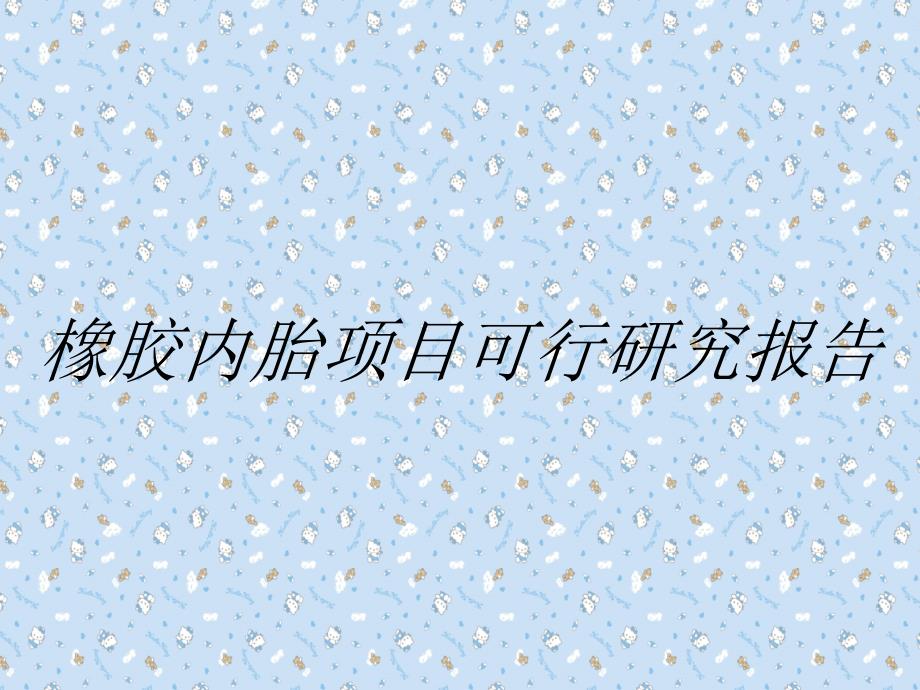 橡胶内胎项目可行研究报告